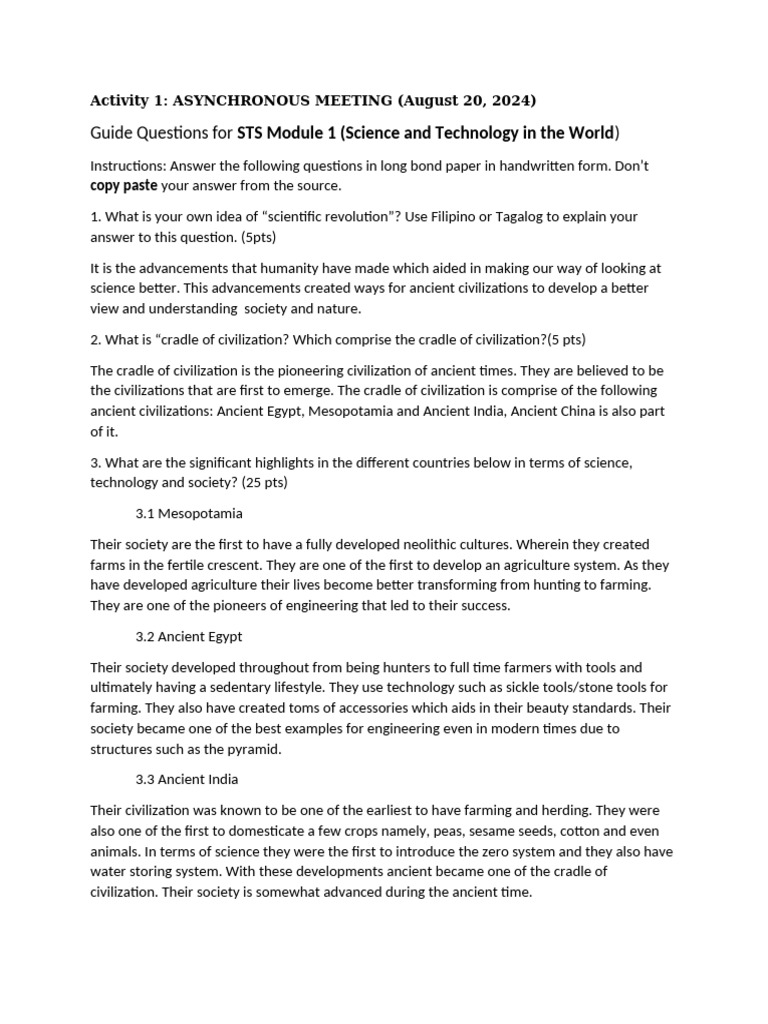 Activity 1: ASYNCHRONOUS MEETING (August 20, 2024)

Guide Questions for STS Module 1 (Science and Technology in the World)

Instructions: Answer the following questions in long bond paper in handwritten form. Don't copy paste your answer from the source.

1. What is your own idea of "scientific revolution"? Use Filipino or Tagalog to explain your answer to this question. (5pts)

It is the advancements that humanity have made which aided in making our way of looking at science better. This advancements created ways for ancient civilizations to develop a better view and understanding society and nature.

2. What is "cradle of civilization? Which comprise the cradle of civilization?(5 pts)

The cradle of civilization is the pioneering civilization of ancient times. They are believed to be the civilizations that are first to emerge. The cradle of civilization is comprise of the following ancient civilizations: Ancient Egypt, Mesopotamia and Ancient India, Ancient China is also part of it.

3. What are the significant highlights in the different countries below in terms of science, technology and society? (25 pts)

3.1 Mesopotamia

Their society are the first to have a fully developed neolithic cultures. Wherein they created farms in the fertile crescent. They are one of the first to develop an agriculture system. As they have developed agriculture their lives become better transforming from hunting to farming. They are one of the pioneers of engineering that led to their success.

3.2 Ancient Egypt

Their society developed throughout from being hunters to full time farmers with tools and ultimately having a sedentary lifestyle. They use technology such as sickle tools/stone tools for farming. They also have created toms of accessories which aids in their beauty standards. Their society became one of the best examples for engineering even in modern times due to structures such as the pyramid.

3.3 Ancient India

Their civilization was known to be one of the earliest to have farming and herding. They were also one of the first to domesticate a few crops namely, peas, sesame seeds, cotton and even animals. In terms of science they were the first to introduce the zero system and they also have water storing system. With these developments ancient became one of the cradle of civilization. Their society is somewhat advanced during the ancient time.